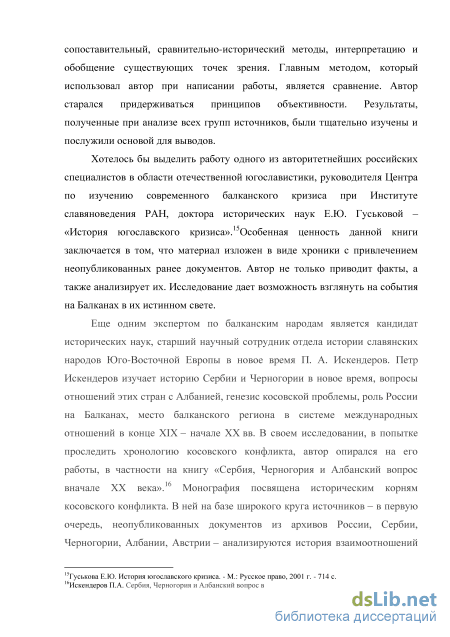 сопоставительный, сравнительно-исторический методы, интерпретацию и обобщение существующих точек зрения. Главным методом, который использовал автор при написании работы, является сравнение. Автор старался придерживаться принципов объективности. Результаты, полученные при анализе всех групп источников, были тщательно изучены и послужили основой для выводов.

Хотелось бы выделить работу одного из авторитетнейших российских специалистов в области отечественной югославистики, руководителя Центра по изучению современного балканского кризиса при Институте славяноведения РАН, доктора исторических наук Е.Ю. Гуськовой – «История югославского кризиса».$^{15}$Особенная ценность данной книги заключается в том, что материал изложен в виде хроники с привлечением неопубликованных ранее документов. Автор не только приводит факты, а также анализирует их. Исследование дает возможность взглянуть на события на Балканах в их истинном свете.

Еще одним экспертом по балканским народам является кандидат исторических наук, старший научный сотрудник отдела истории славянских народов Юго-Восточной Европы в новое время П. А. Искендеров. Петр Искендеров изучает историю Сербии и Черногории в новое время, вопросы отношений этих стран с Албанией, генезис косовской проблемы, роль России на Балканах, место балканского региона в системе международных отношений в конце XIX – начале XX вв. В своем исследовании, в попытке проследить хронологию косовского конфликта, автор опирался на его работы, в частности на книгу «Сербия, Черногория и Албанский вопрос вначале XX века».$^{16}$ Монография посвящена историческим корням косовского конфликта. В ней на базе широкого круга источников – в первую очередь, неопубликованных документов из архивов России, Сербии, Черногории, Албании, Австрии – анализируются история взаимоотношений

$^{15}$Гуськова Е.Ю. История югославского кризиса. - М.: Русское право, 2001 г. - 714 с.
$^{16}$Искендеров П.А. Сербия, Черногория и Албанский вопрос в

dsLib.net
библиотека диссертаций